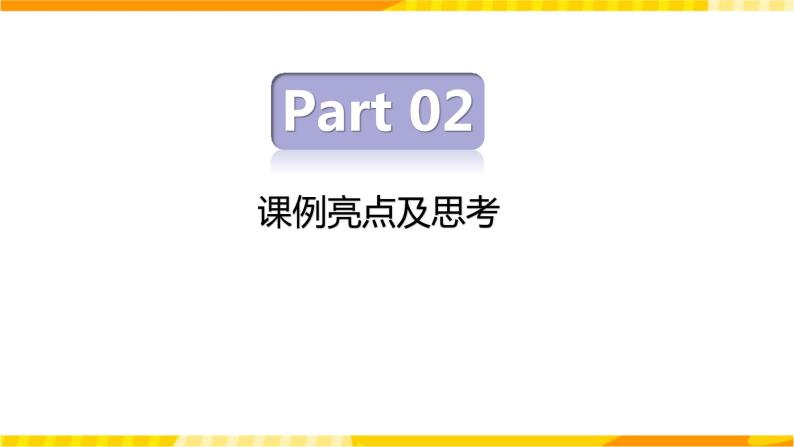 Part 02

课例亮点及思考